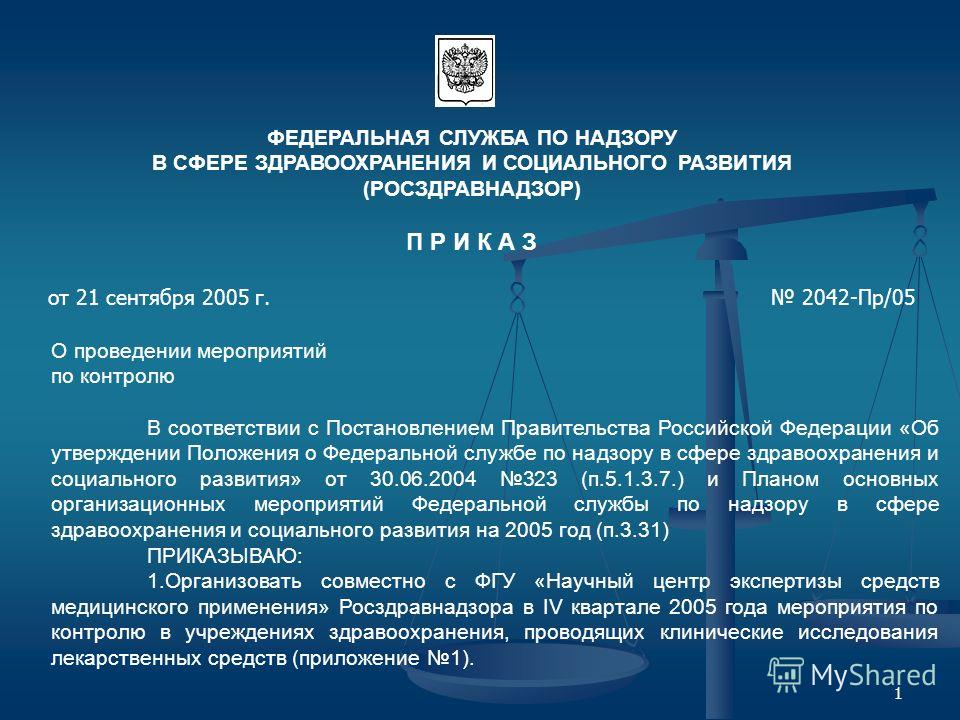 ФЕДЕРАЛЬНАЯ СЛУЖБА ПО НАДЗОРУ
В СФЕРЕ ЗДРАВООХРАНЕНИЯ И СОЦИАЛЬНОГО РАЗВИТИЯ
(РОСЗДРАВНАДЗОР)

П Р И К А З

от 21 сентября 2005 г. № 2042-Пр/05

О проведении мероприятий
по контролю

В соответствии с Постановлением Правительства Российской Федерации «Об утверждении Положения о Федеральной службе по надзору в сфере здравоохранения и социального развития» от 30.06.2004 №323 (п.5.1.3.7.) и Планом основных организационных мероприятий Федеральной службы по надзору в сфере здравоохранения и социального развития на 2005 год (п.3.31)

ПРИКАЗЫВАЮ:

1.Организовать совместно с ФГУ «Научный центр экспертизы средств медицинского применения» Росздравнадзора в IV квартале 2005 года мероприятия по контролю в учреждениях здравоохранения, проводящих клинические исследования лекарственных средств (приложение №1).

MyShared

1